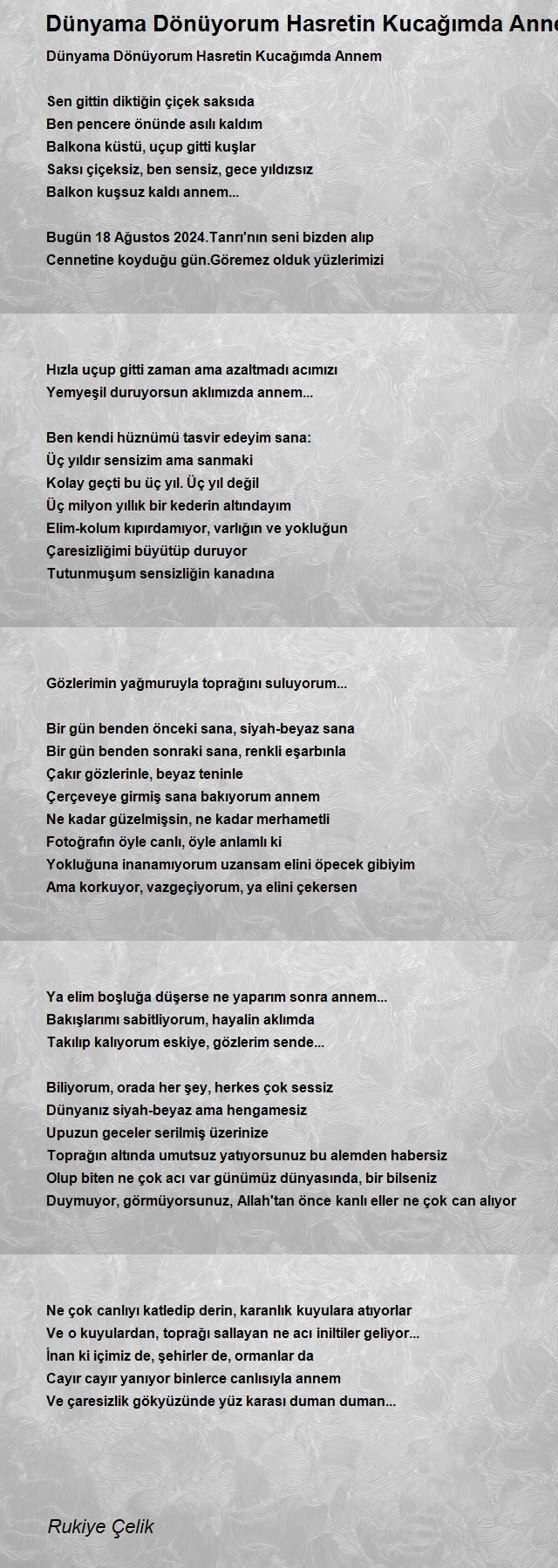 Dünyama Dönüyorum Hasretin Kucağımda Anne

Dünyama Dönüyorum Hasretin Kucağımda Annem

Sen gittin diktiğin çiçek saksıda
Ben pencere önünde asılı kaldım
Balkona küstü, uçup gitti kuşlar
Saksı çiçeksiz, ben sensiz, gece yıldızsız
Balkon kuşsuz kaldı annem...

Bugün 18 Ağustos 2024.Tanrı'nın seni bizden alıp
Cennetine koyduğu gün.Göremez olduk yüzlerimizi

Hızla uçup gitti zaman ama azaltmadı acımızı
Yemyeşil duruyorsun aklımızda annem...

Ben kendi hüznümü tasvir edeyim sana:
Üç yıldır sensizim ama sanmaki
Kolay geçti bu üç yıl. Üç yıl değil
Üç milyon yıllık bir kederin altındayım
Elim-kolum kıpırdamıyor, varlığın ve yokluğun
Çaresizliğimi büyütüp duruyor
Tutunmuşum sensizliğin kanadına

Gözlerimin yağmuruyla toprağını suluyorum...

Bir gün benden önceki sana, siyah-beyaz sana
Bir gün benden sonraki sana, renkli eşarbınla
Çakır gözlerinle, beyaz teninle
Çerçeveye girmiş sana bakıyorum annem
Ne kadar güzelmişsin, ne kadar merhametli
Fotoğrafın öyle canlı, öyle anlamlı ki
Yokluğuna inanamıyorum uzansam elini öpecek gibiyim
Ama korkuyor, vazgeçiyorum, ya elini çekersen

Ya elim boşluğa düşerse ne yaparım sonra annem...
Bakışlarımı sabitliyorum, hayalin aklımda
Takılıp kalıyorum eskiye, gözlerim sende...

Biliyorum, orada her şey, herkes çok sessiz
Dünyanız siyah-beyaz ama hengamesiz
Upuzun geceler serilmiş üzerinize
Toprağın altında umutsuz yatıyorsunuz bu alemden habersiz
Olup biten ne çok acı var günümüz dünyasında, bir bilseniz
Duymuyor, görmüyorsunuz, Allah'tan önce kanlı eller ne çok can alıyor

Ne çok canlıyı katledip derin, karanlık kuyulara atıyorlar
Ve o kuyulardan, toprağı sallayan ne acı iniltiler geliyor...
İnan ki içimiz de, şehirler de, ormanlar da
Cayır cayır yanıyor binlerce canlısıyla annem
Ve çaresizlik gökyüzünde yüz karası duman duman...

Rukiye Çelik